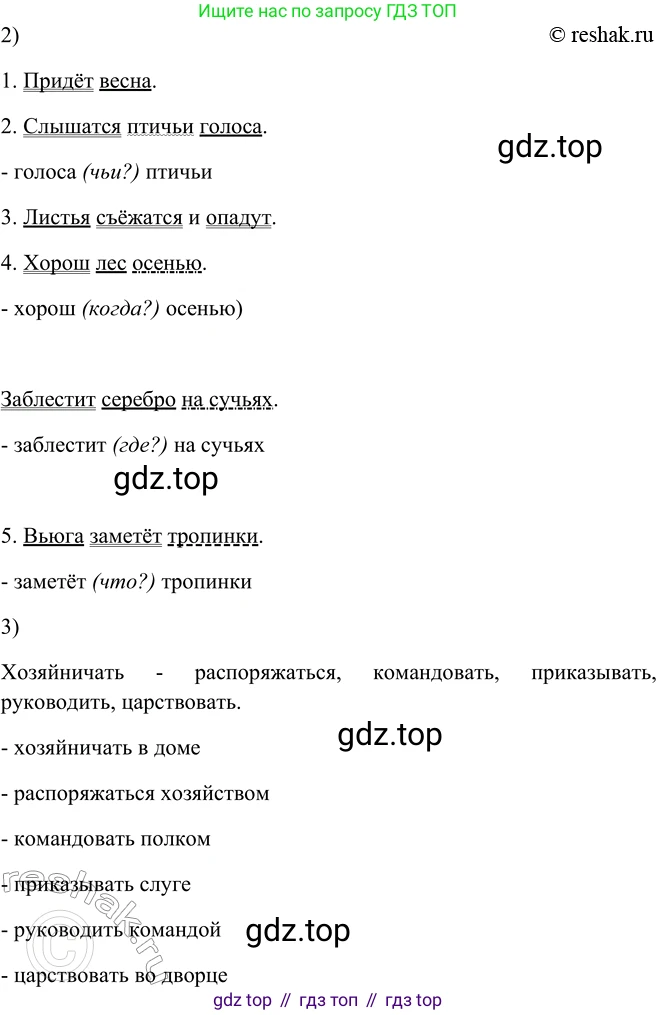 Ищите нас по запросу ГДЗ ТОП

2)

© reshak.ru

1. Придёт весна.

2. Слышатся птичьи голоса.

gdz.top

- голоса (чьи?) птичьи

3. Листья съёжатся и опадут.

4. Хорош лес осенью.

- хорош (когда?) осенью)

Заблестит серебро на сучьях.

- заблестит (где?) на сучьях

gdz.top

5. Вьюга заметёт тропинки.

- заметёт (что?) тропинки

3)

Хозяйничать - распоряжаться, командовать, приказывать, руководить, царствовать.

gdz.top

- хозяйничать в доме

- распоряжаться хозяйством

- командовать полком

- приказывать слуге

- руководить командой

gdz.top

- царствовать во дворце

reshak.ru

gdz top // гдз топ // гдз top